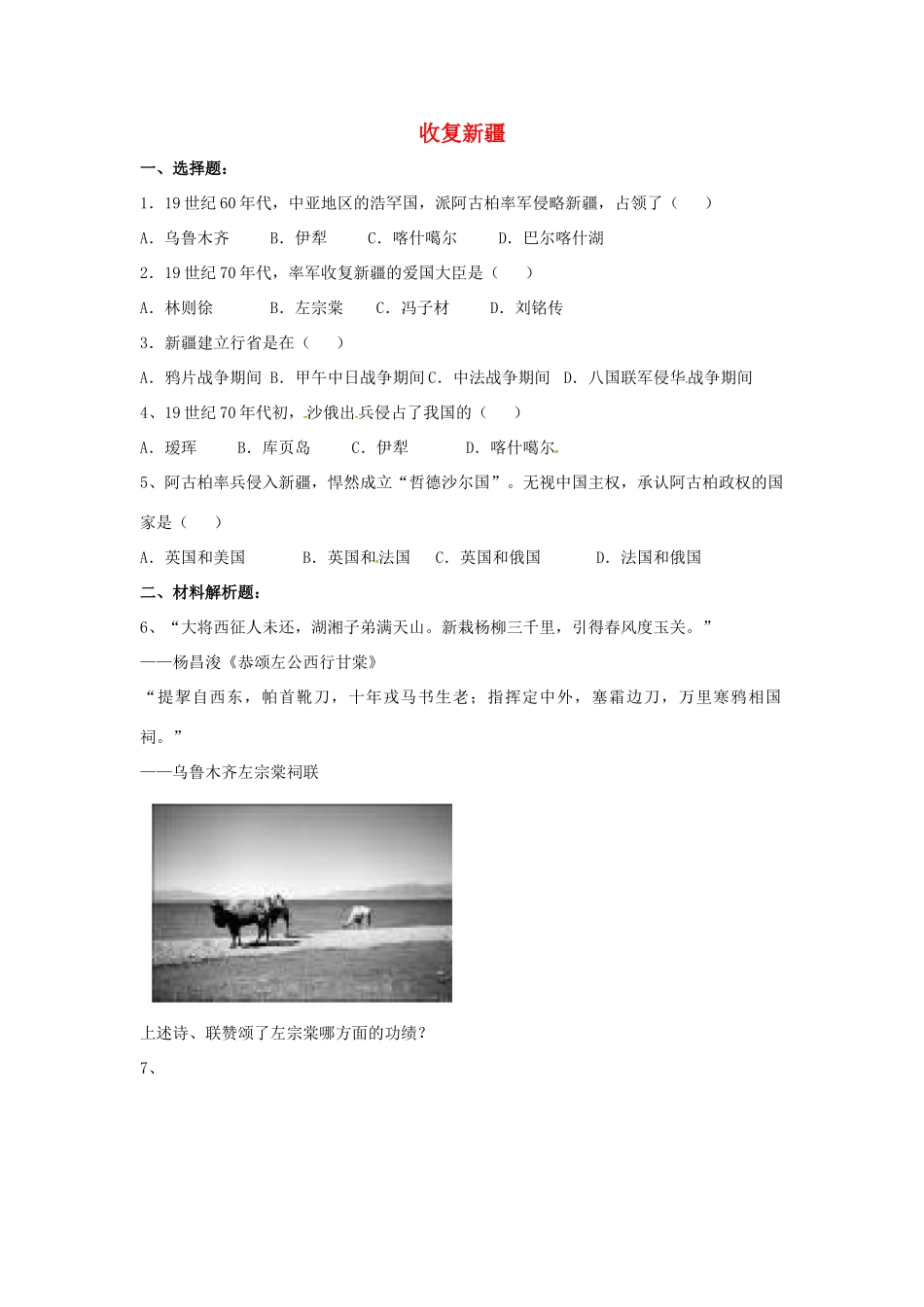 收复新疆

一、选择题：

1．19 世纪 60 年代，中亚地区的浩罕国，派阿古柏率军侵略新疆，占领了（　　）

A．乌鲁木齐　　B．伊犁　　C．喀什噶尔　　D．巴尔喀什湖

2．19 世纪 70 年代，率军收复新疆的爱国大臣是（　　）

A．林则徐　　B．左宗棠　　C．冯子材　　D．刘铭传

3．新疆建立行省是在（　　）

A．鸦片战争期间 B．甲午中日战争期间 C．中法战争期间　D．八国联军侵华战争期间

4、19 世纪 70 年代初，沙俄出兵侵占了我国的（　　）

A．瑷珲　　B．库页岛　　C．伊犁　　D．喀什噶尔

5、阿古柏率兵侵入新疆，悍然成立“哲德沙尔国”。无视中国主权，承认阿古柏政权的国家是（　　）

A．英国和美国　　B．英国和法国　C．英国和俄国　　D．法国和俄国

二、材料解析题：

6、“大将西征人未还，湖湘子弟满天山。新栽杨柳三千里，引得春风度玉关。”
——杨昌浚《恭颂左公西行甘棠》

“提挈自西东，帕首靴刀，十年戎马书生老；指挥定中外，塞霜边刀，万里寒鸦相国祠。”
——乌鲁木齐左宗棠祠联

上述诗、联赞颂了左宗棠哪方面的功绩？

7、